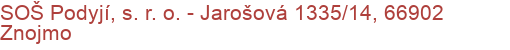 SOŠ Podyjí, s. r. o. - Jarošová 1335/14, 66902 Znojmo